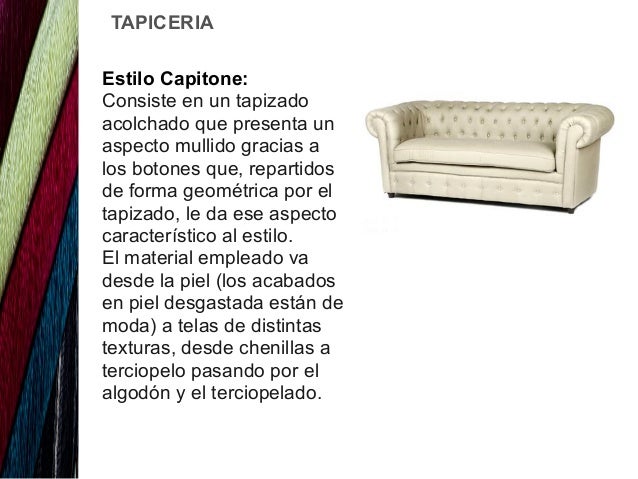 TAPICERIA

Estilo Capitone:
Consiste en un tapizado acolchado que presenta un aspecto mullido gracias a los botones que, repartidos de forma geométrica por el tapizado, le da ese aspecto característico al estilo.
El material empleado va desde la piel (los acabados en piel desgastada están de moda) a telas de distintas texturas, desde chenillas a terciopelo pasando por el algodón y el terciopelado.